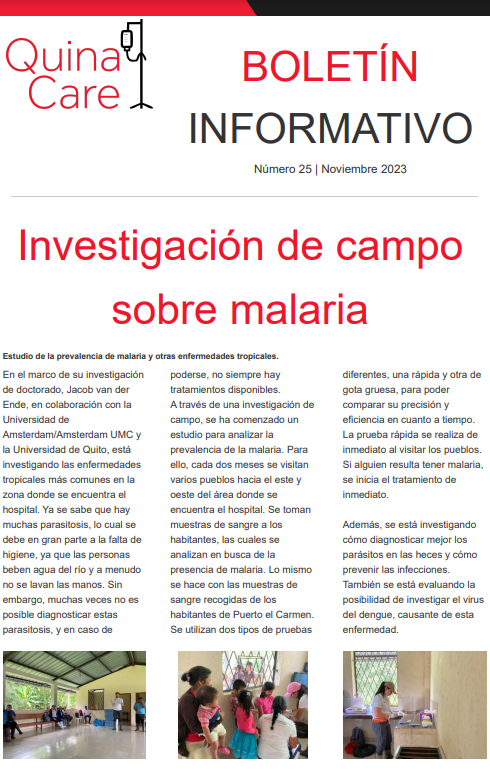 Quina Care

BOLETÍN INFORMATIVO

Número 25 | Noviembre 2023

Investigación de campo sobre malaria

Estudio de la prevalencia de malaria y otras enfermedades tropicales.

En el marco de su investigación de doctorado, Jacob van der Ende, en colaboración con la Universidad de Amsterdam/Amsterdam UMC y la Universidad de Quito, está investigando las enfermedades tropicales más comunes en la zona donde se encuentra el hospital. Ya se sabe que hay muchas parasitosis, lo cual se debe en gran parte a la falta de higiene, ya que las personas beben agua del río y a menudo no se lavan las manos. Sin embargo, muchas veces no es posible diagnosticar estas parasitosis, y en caso de poderse, no siempre hay tratamientos disponibles.

A través de una investigación de campo, se ha comenzado un estudio para analizar la prevalencia de la malaria. Para ello, cada dos meses se visitan varios pueblos hacia el este y oeste del área donde se encuentra el hospital. Se toman muestras de sangre a los habitantes, las cuales se analizan en busca de la presencia de malaria. Lo mismo se hace con las muestras de sangre recogidas de los habitantes de Puerto el Carmen. Se utilizan dos tipos de pruebas diferentes, una rápida y otra de gota gruesa, para poder comparar su precisión y eficiencia en cuanto a tiempo. La prueba rápida se realiza de inmediato al visitar los pueblos. Si alguien resulta tener malaria, se inicia el tratamiento de inmediato.

Además, se está investigando cómo diagnosticar mejor los parásitos en las heces y cómo prevenir las infecciones. También se está evaluando la posibilidad de investigar el virus del dengue, causante de esta enfermedad.